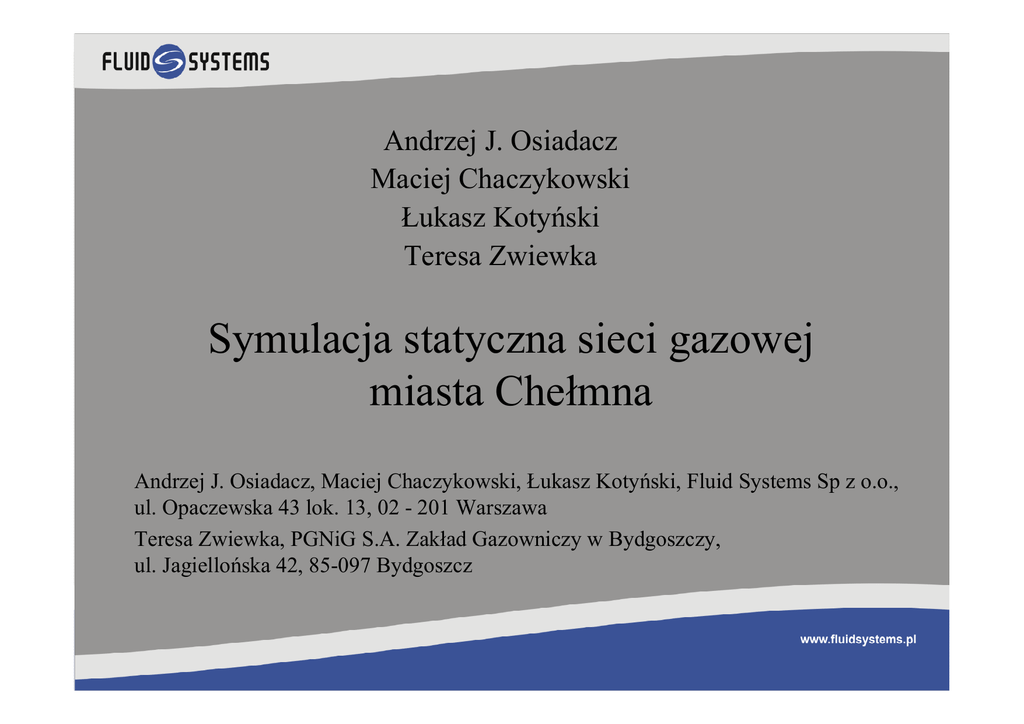 FLUID SYSTEMS

Andrzej J. Osiadacz
Maciej Chaczykowski
Łukasz Kotyński
Teresa Zwiewka

Symulacja statyczna sieci gazowej miasta Chełmna

Andrzej J. Osiadacz, Maciej Chaczykowski, Łukasz Kotyński, Fluid Systems Sp z o.o., ul. Opaczewska 43 lok. 13, 02 - 201 Warszawa
Teresa Zwiewka, PGNiG S.A. Zakład Gazowniczy w Bydgoszczy, ul. Jagiellońska 42, 85-097 Bydgoszcz

www.fluidsystems.pl